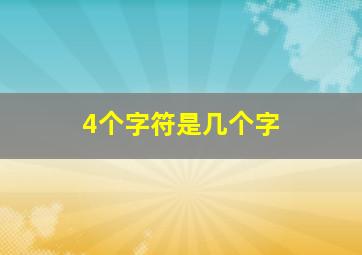 4个字符是几个字